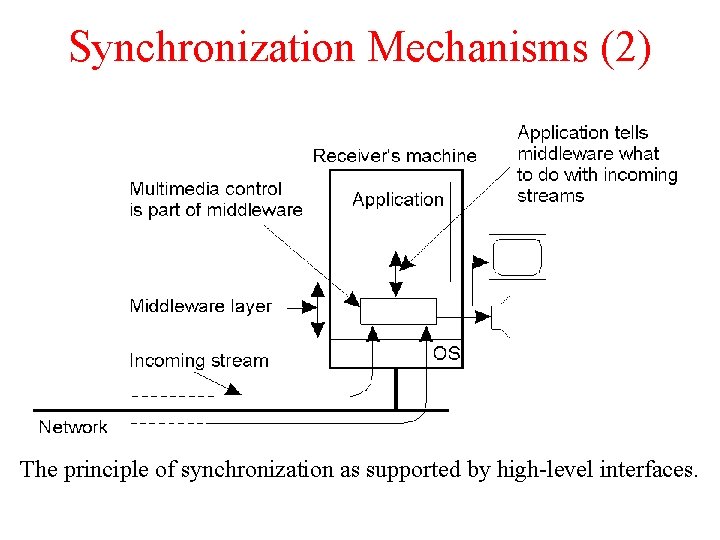 Synchronization Mechanisms (2)

Receiver's machine

Application tells middleware what to do with incoming streams

Multimedia control is part of middleware

Application

Middleware layer

OS

Incoming stream

Network

The principle of synchronization as supported by high-level interfaces.